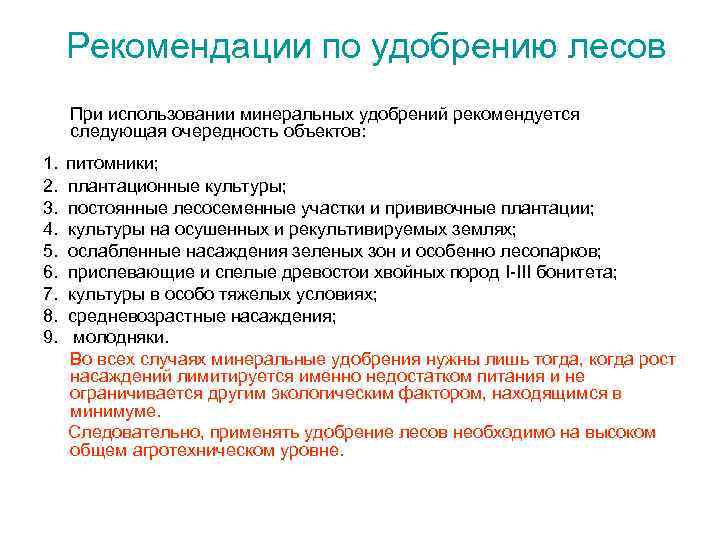 Рекомендации по удобрению лесов

При использовании минеральных удобрений рекомендуется следующая очередность объектов:

1. питомники;
2. плантационные культуры;
3. постоянные лесосеменные участки и прививочные плантации;
4. культуры на осушенных и рекультивируемых землях;
5. ослабленные насаждения зеленых зон и особенно лесопарков;
6. приспевающие и спелые древостои хвойных пород I-III бонитета;
7. культуры в особо тяжелых условиях;
8. средневозрастные насаждения;
9. молодняки.

Во всех случаях минеральные удобрения нужны лишь тогда, когда рост насаждений лимитируется именно недостатком питания и не ограничивается другим экологическим фактором, находящимся в минимуме.

Следовательно, применять удобрение лесов необходимо на высоком общем агротехническом уровне.